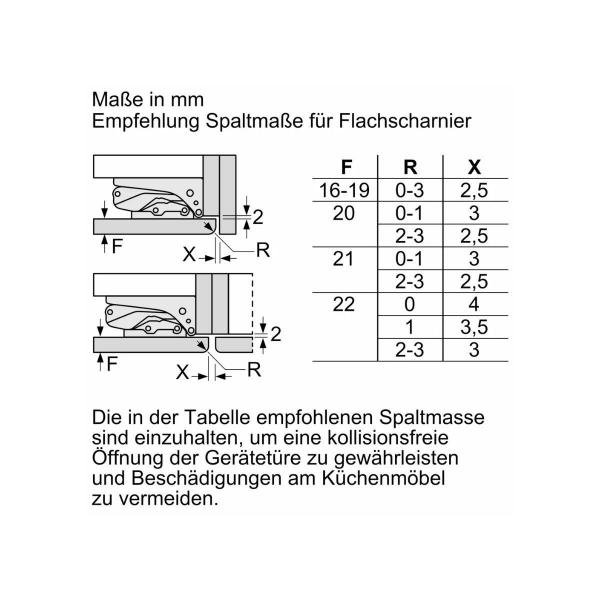 Maße in mm
Empfehlung Spaltmaße für Flachscharnier

2
F
X
R

2
F
X
R

| F | R | X |
|---|---|---|
| 16-19 | 0-3 | 2,5 |
| 20 | 0-1 | 3 |
|  | 2-3 | 2,5 |
| 21 | 0-1 | 3 |
|  | 2-3 | 2,5 |
| 22 | 0 | 4 |
|  | 1 | 3,5 |
|  | 2-3 | 3 |

Die in der Tabelle empfohlenen Spaltmasse sind einzuhalten, um eine kollisionsfreie Öffnung der Gerätetüre zu gewährleisten und Beschädigungen am Küchenmöbel zu vermeiden.